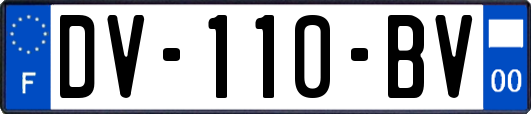 F

DV-110-BV

00